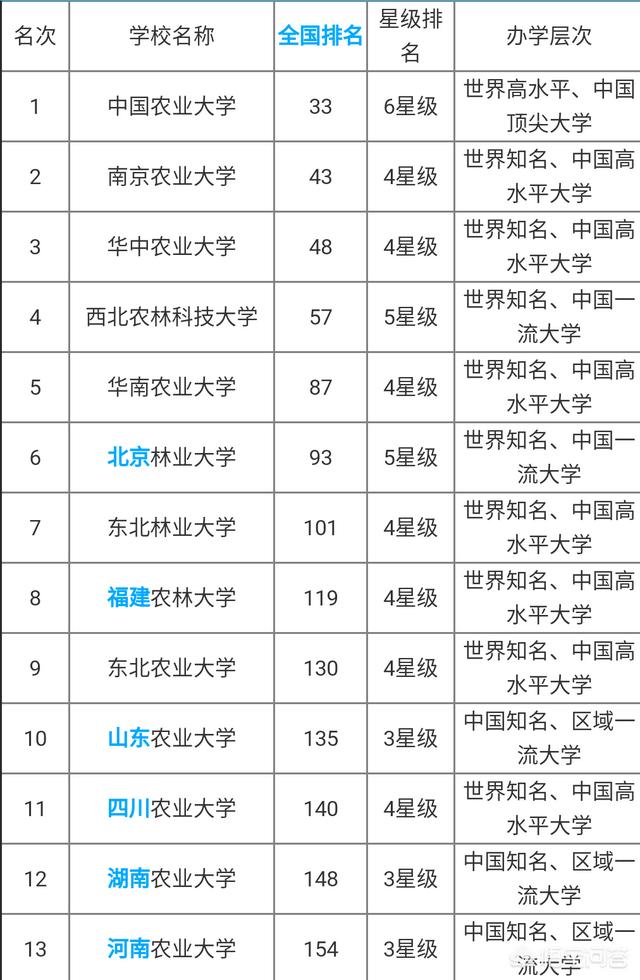 | 名次 | 学校名称 | 全国排名 | 星级排名 | 办学层次 |
|---|---|---|---|---|
| 1 | 中国农业大学 | 33 | 6星级 | 世界高水平、中国顶尖大学 |
| 2 | 南京农业大学 | 43 | 4星级 | 世界知名、中国高水平大学 |
| 3 | 华中农业大学 | 48 | 4星级 | 世界知名、中国高水平大学 |
| 4 | 西北农林科技大学 | 57 | 5星级 | 世界知名、中国一流大学 |
| 5 | 华南农业大学 | 87 | 4星级 | 世界知名、中国高水平大学 |
| 6 | 北京林业大学 | 93 | 5星级 | 世界知名、中国一流大学 |
| 7 | 东北林业大学 | 101 | 4星级 | 世界知名、中国高水平大学 |
| 8 | 福建农林大学 | 119 | 4星级 | 世界知名、中国高水平大学 |
| 9 | 东北农业大学 | 130 | 4星级 | 世界知名、中国高水平大学 |
| 10 | 山东农业大学 | 135 | 3星级 | 中国知名、区域一流大学 |
| 11 | 四川农业大学 | 140 | 4星级 | 世界知名、中国高水平大学 |
| 12 | 湖南农业大学 | 148 | 3星级 | 中国知名、区域一流大学 |
| 13 | 河南农业大学 | 154 | 3星级 | 中国知名、区域一流大学 |